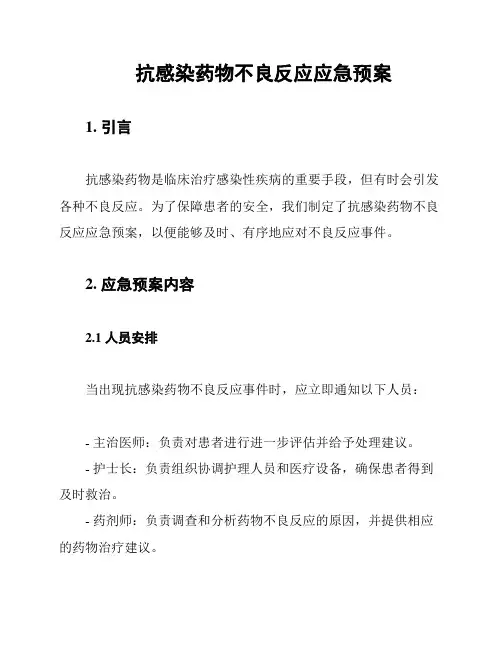 抗感染药物不良反应应急预案

1. 引言

抗感染药物是临床治疗感染性疾病的重要手段，但有时会引发各种不良反应。为了保障患者的安全，我们制定了抗感染药物不良反应应急预案，以便能够及时、有序地应对不良反应事件。

2. 应急预案内容

2.1 人员安排

当出现抗感染药物不良反应事件时，应立即通知以下人员：

- 主治医师：负责对患者进行进一步评估并给予处理建议。
- 护士长：负责组织协调护理人员和医疗设备，确保患者得到及时救治。
- 药剂师：负责调查和分析药物不良反应的原因，并提供相应的药物治疗建议。